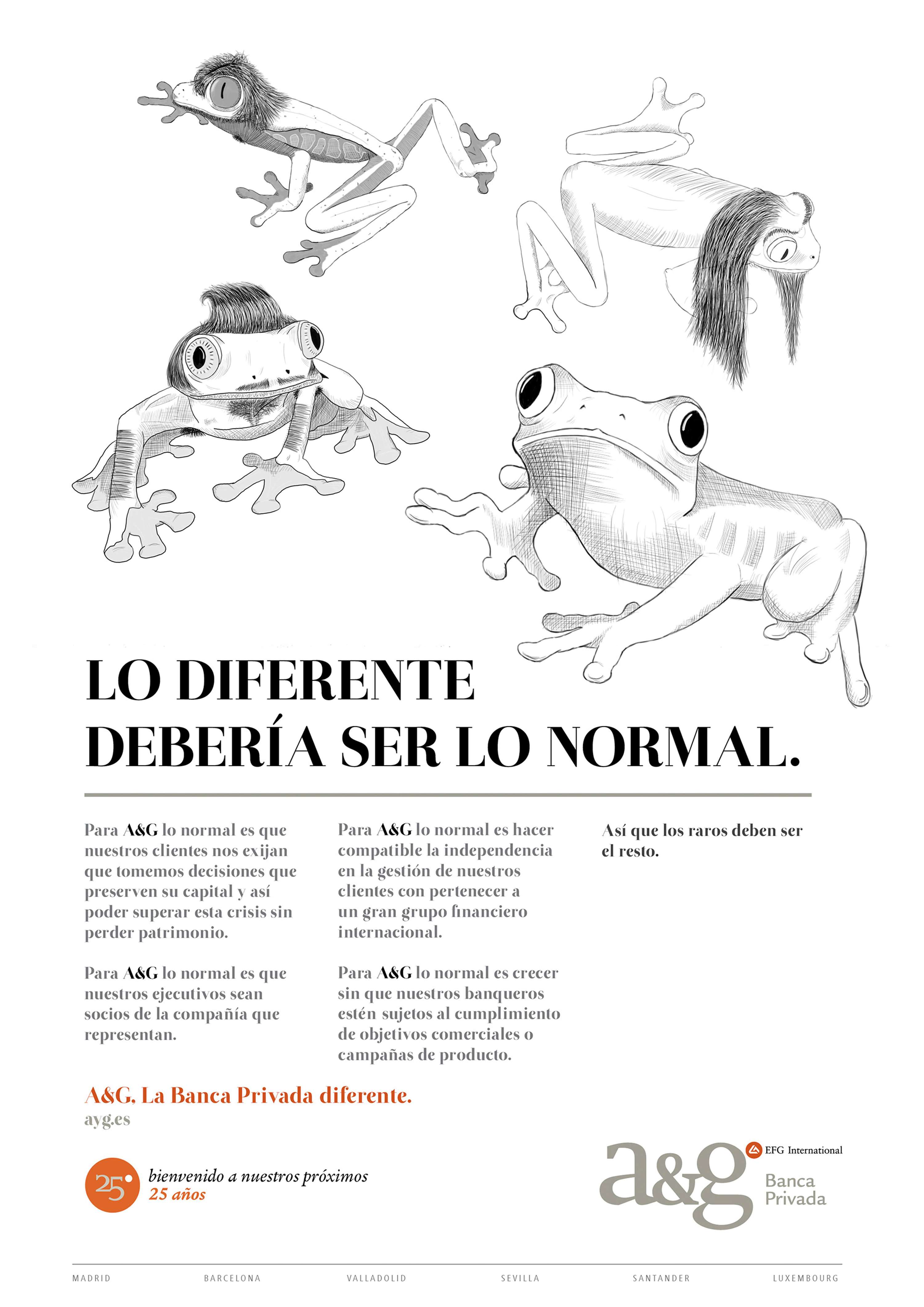 LO DIFERENTE
DEBERÍA SER LO NORMAL.

Para A&G lo normal es que nuestros clientes nos exijan que tomemos decisiones que preserven su capital y así poder superar esta crisis sin perder patrimonio.

Para A&G lo normal es que nuestros ejecutivos sean socios de la compañía que representan.

Para A&G lo normal es hacer compatible la independencia en la gestión de nuestros clientes con pertenecer a un gran grupo financiero internacional.

Para A&G lo normal es crecer sin que nuestros banqueros estén sujetos al cumplimiento de objetivos comerciales o campañas de producto.

Así que los raros deben ser el resto.

A&G. La Banca Privada diferente.
ayg.es

25
bienvenido a nuestros próximos
25 años

a&g EFG International
Banca
Privada

MADRID BARCELONA VALLADOLID SEVILLA SANTANDER LUXEMBOURG